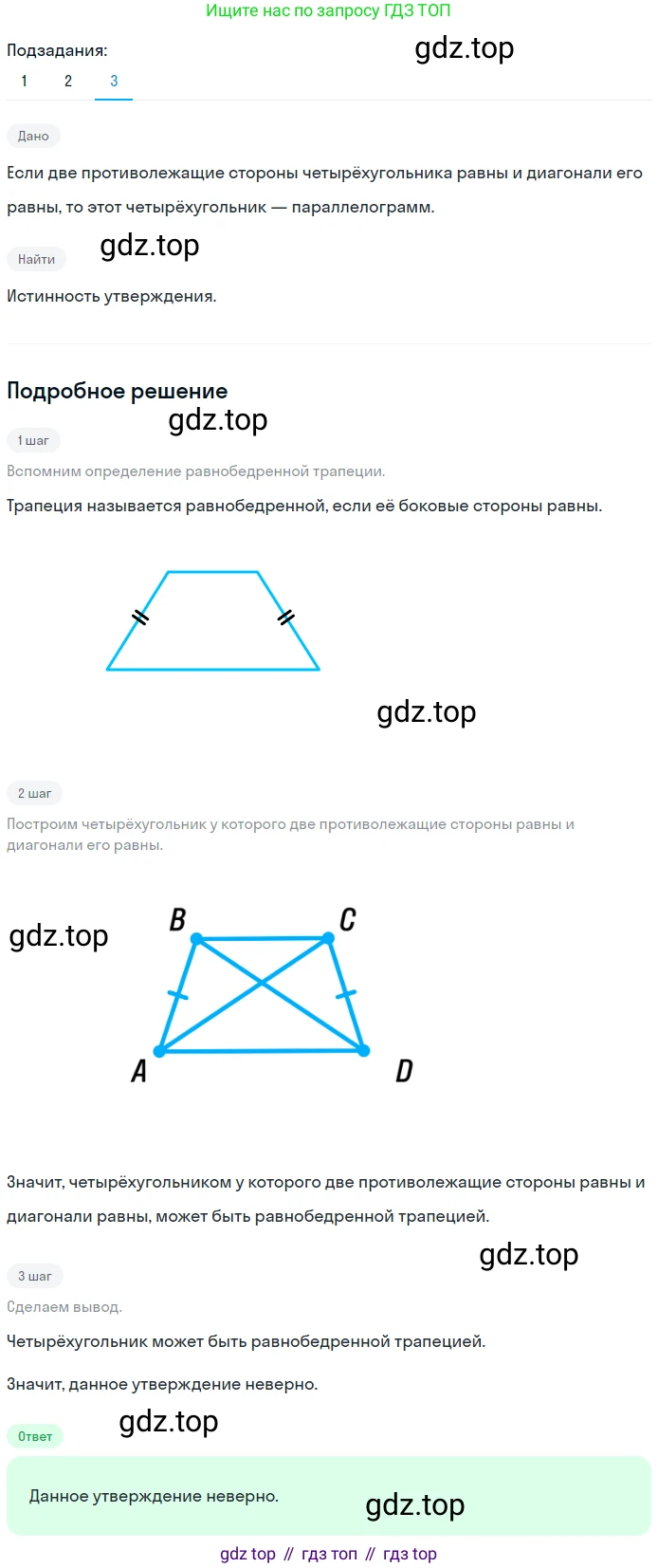 Ищите нас по запросу ГДЗ ТОП

Подзадания:

gdz.top

1 2 3

Дано

Если две противолежащие стороны четырёхугольника равны и диагонали его равны, то этот четырёхугольник — параллелограмм.

Найти

gdz.top

Истинность утверждения.

Подробное решение

gdz.top

1 шаг

Вспомним определение равнобедренной трапеции.

Трапеция называется равнобедренной, если её боковые стороны равны.

gdz.top

2 шаг

Построим четырёхугольник у которого две противолежащие стороны равны и диагонали его равны.

gdz.top

B C A D

Значит, четырёхугольником у которого две противолежащие стороны равны и диагонали равны, может быть равнобедренной трапецией.

gdz.top

3 шаг

Сделаем вывод.

Четырёхугольник может быть равнобедренной трапецией.

Значит, данное утверждение неверно.

Ответ

gdz.top

Данное утверждение неверно.

gdz.top

gdz top // гдз топ // гдз top